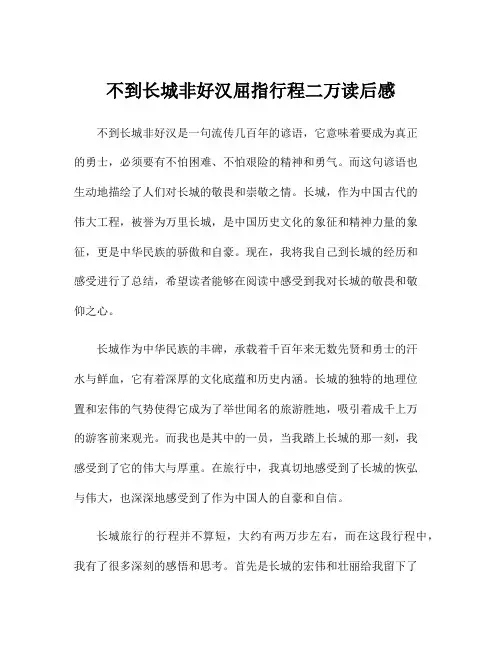 不到长城非好汉屈指行程二万读后感

不到长城非好汉是一句流传几百年的谚语，它意味着要成为真正的勇士，必须要有不怕困难、不怕艰险的精神和勇气。而这句谚语也生动地描绘了人们对长城的敬畏和崇敬之情。长城，作为中国古代的伟大工程，被誉为万里长城，是中国历史文化的象征和精神力量的象征，更是中华民族的骄傲和自豪。现在，我将我自己到长城的经历和感受进行了总结，希望读者能够在阅读中感受到我对长城的敬畏和敬仰之心。

长城作为中华民族的丰碑，承载着千百年来无数先贤和勇士的汗水与鲜血，它有着深厚的文化底蕴和历史内涵。长城的独特的地理位置和宏伟的气势使得它成为了举世闻名的旅游胜地，吸引着成千上万的游客前来观光。而我也是其中的一员，当我踏上长城的那一刻，我感受到了它的伟大与厚重。在旅行中，我真切地感受到了长城的恢弘与伟大，也深深地感受到了作为中国人的自豪和自信。

长城旅行的行程并不算短，大约有两万步左右，而在这段行程中，我有了很多深刻的感悟和思考。首先是长城的宏伟和壮丽给我留下了